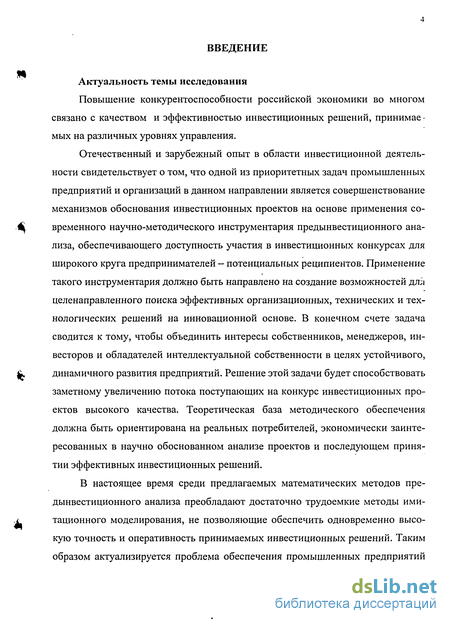 4

ВВЕДЕНИЕ

Актуальность темы исследования

Повышение конкурентоспособности российской экономики во многом связано с качеством и эффективностью инвестиционных решений, принимаемых на различных уровнях управления.

Отечественный и зарубежный опыт в области инвестиционной деятельности свидетельствует о том, что одной из приоритетных задач промышленных предприятий и организаций в данном направлении является совершенствование механизмов обоснования инвестиционных проектов на основе применения современного научно-методического инструментария предынвестиционного анализа, обеспечивающего доступность участия в инвестиционных конкурсах для широкого круга предпринимателей – потенциальных реципиентов. Применение такого инструментария должно быть направлено на создание возможностей для целенаправленного поиска эффективных организационных, технических и технологических решений на инновационной основе. В конечном счете задача сводится к тому, чтобы объединить интересы собственников, менеджеров, инвесторов и обладателей интеллектуальной собственности в целях устойчивого, динамичного развития предприятий. Решение этой задачи будет способствовать заметному увеличению потока поступающих на конкурс инвестиционных проектов высокого качества. Теоретическая база методического обеспечения должна быть ориентирована на реальных потребителей, экономически заинтересованных в научно обоснованном анализе проектов и последующем принятии эффективных инвестиционных решений.

В настоящее время среди предлагаемых математических методов предынвестиционного анализа преобладают достаточно трудоемкие методы имитационного моделирования, не позволяющие обеспечить одновременно высокую точность и оперативность принимаемых инвестиционных решений. Таким образом актуализируется проблема обеспечения промышленных предприятий

dsLib.net
библиотека диссертаций